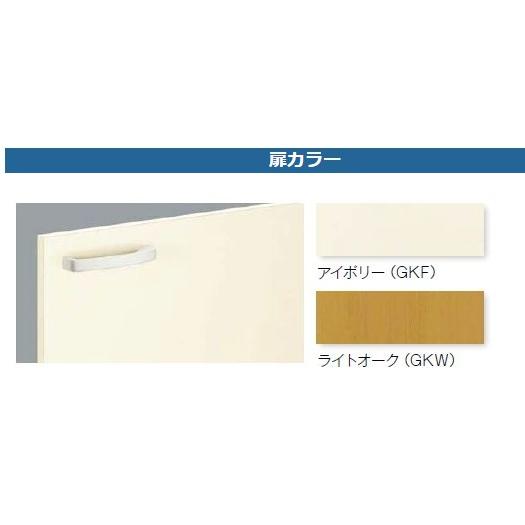 扉カラー

アイボリー（GKF）

ライトオーク（GKW）